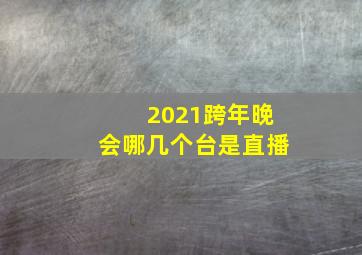 2021跨年晚会哪几个台是直播